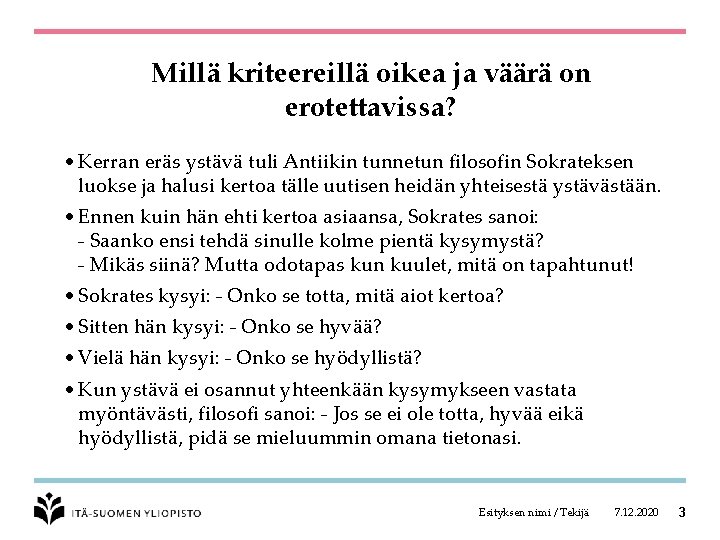 Millä kriteereillä oikea ja väärä on erotettavissa?

• Kerran eräs ystävä tuli Antiikin tunnetun filosofin Sokrateksen luokse ja halusi kertoa tälle uutisen heidän yhteisestä ystävästään.

• Ennen kuin hän ehti kertoa asiaansa, Sokrates sanoi:
- Saanko ensi tehdä sinulle kolme pientä kysymystä?
- Mikäs siinä? Mutta odotapas kun kuulet, mitä on tapahtunut!

• Sokrates kysyi: - Onko se totta, mitä aiot kertoa?

• Sitten hän kysyi: - Onko se hyvää?

• Vielä hän kysyi: - Onko se hyödyllistä?

• Kun ystävä ei osannut yhteenkään kysymykseen vastata myöntävästi, filosofi sanoi: - Jos se ei ole totta, hyvää eikä hyödyllistä, pidä se mieluummin omana tietonasi.

ITÄ-SUOMEN YLIOPISTO

Esityksen nimi / Tekijä 7.12.2020 3